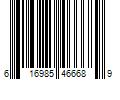 6 16985 46668 9